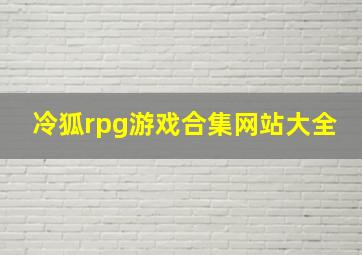 冷狐rpg游戏合集网站大全